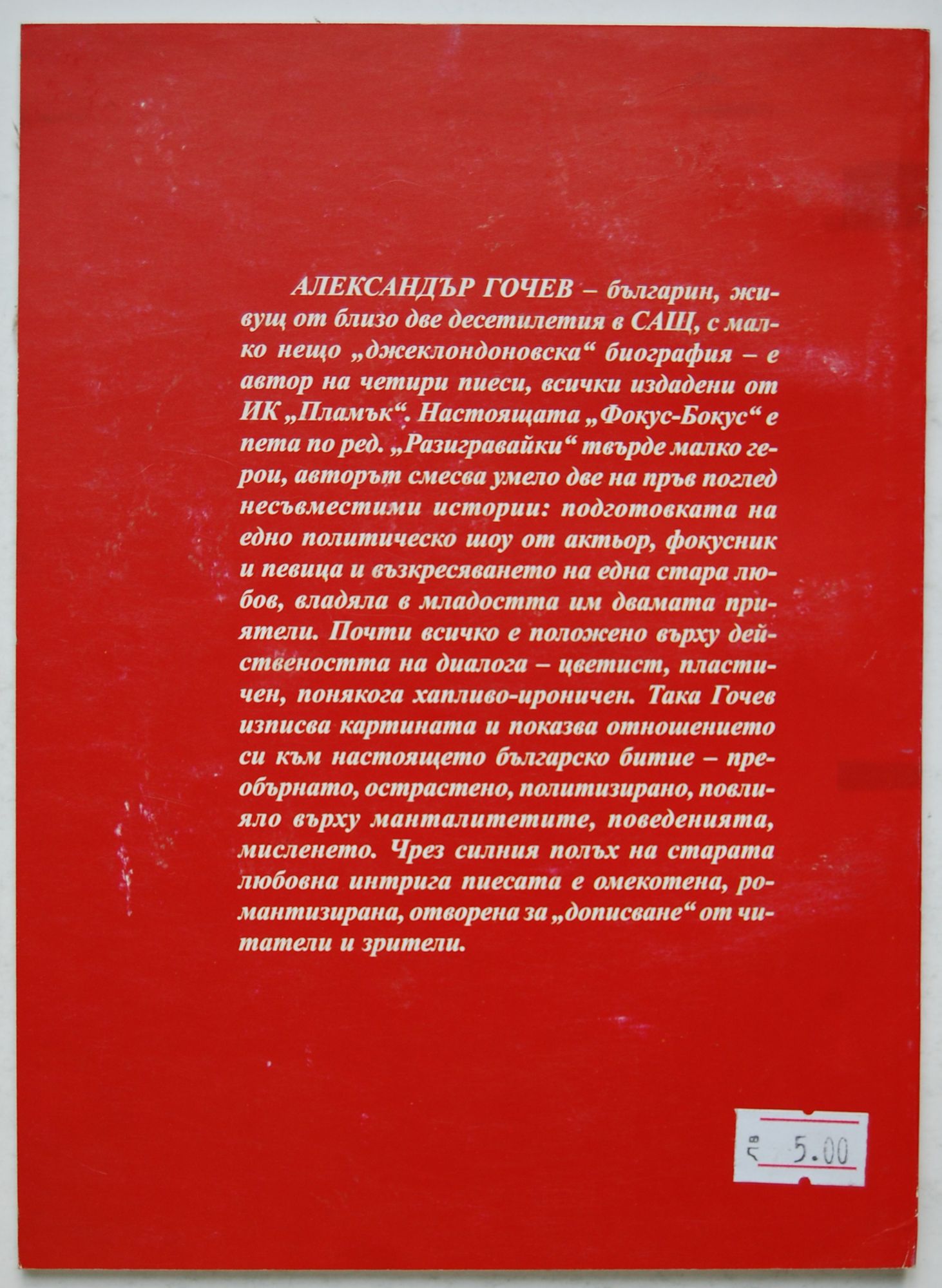 АЛЕКСАНДЪР ГОЧЕВ – българин, живущ от близо две десетилетия в САЩ, с малко нещо „джеклондоновска“ биография – е автор на четири пиеси, всички издадени от ИК „Пламък“. Настоящата „Фокус-Бокус“ е пета по ред. „Разигравайки“ твърде малко герои, авторът смесва умело две на пръв поглед несъвместими истории: подготовката на едно политическо шоу от актьор, фокусник и певица и възкресяването на една стара любов, владяла в младостта им двамата приятели. Почти всичко е положено върху действеността на диалога – цветист, пластичен, понякога хапливо-ироничен. Така Гочев изписва картината и показва отношението си към настоящето българско битие – преобърнато, острастено, политизирано, повлияло върху манталитетите, поведенията, мисленето. Чрез силния полъх на старата любовна интрига пиесата е омекотена, романтизирана, отворена за „дописване“ от читатели и зрители.

лв 5.00